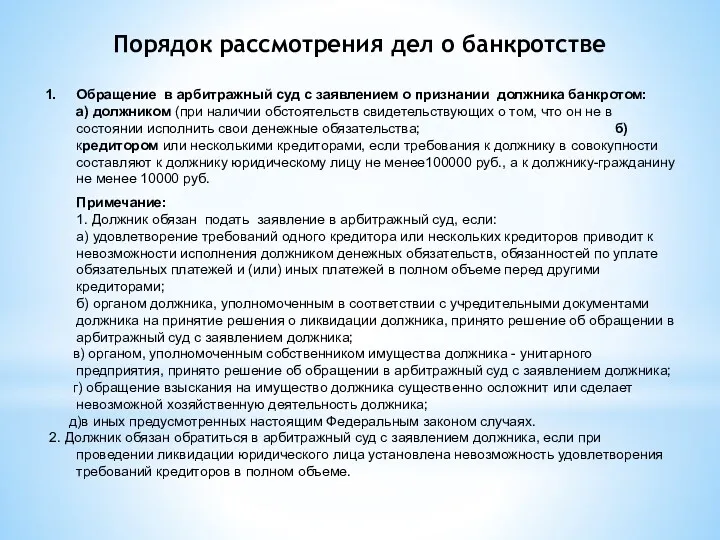 Порядок рассмотрения дел о банкротстве

1. Обращение в арбитражный суд с заявлением о признании должника банкротом: а) должником (при наличии обстоятельств свидетельствующих о том, что он не в состоянии исполнить свои денежные обязательства; б) кредитором или несколькими кредиторами, если требования к должнику в совокупности составляют к должнику юридическому лицу не менее100000 руб., а к должнику-гражданину не менее 10000 руб.

Примечание:
1. Должник обязан подать заявление в арбитражный суд, если:
а) удовлетворение требований одного кредитора или нескольких кредиторов приводит к невозможности исполнения должником денежных обязательств, обязанностей по уплате обязательных платежей и (или) иных платежей в полном объеме перед другими кредиторами;
б) органом должника, уполномоченным в соответствии с учредительными документами должника на принятие решения о ликвидации должника, принято решение об обращении в арбитражный суд с заявлением должника;
в) органом, уполномоченным собственником имущества должника - унитарного предприятия, принято решение об обращении в арбитражный суд с заявлением должника;
г) обращение взыскания на имущество должника существенно осложнит или сделает невозможной хозяйственную деятельность должника;
д)в иных предусмотренных настоящим Федеральным законом случаях.
2. Должник обязан обратиться в арбитражный суд с заявлением должника, если при проведении ликвидации юридического лица установлена невозможность удовлетворения требований кредиторов в полном объеме.